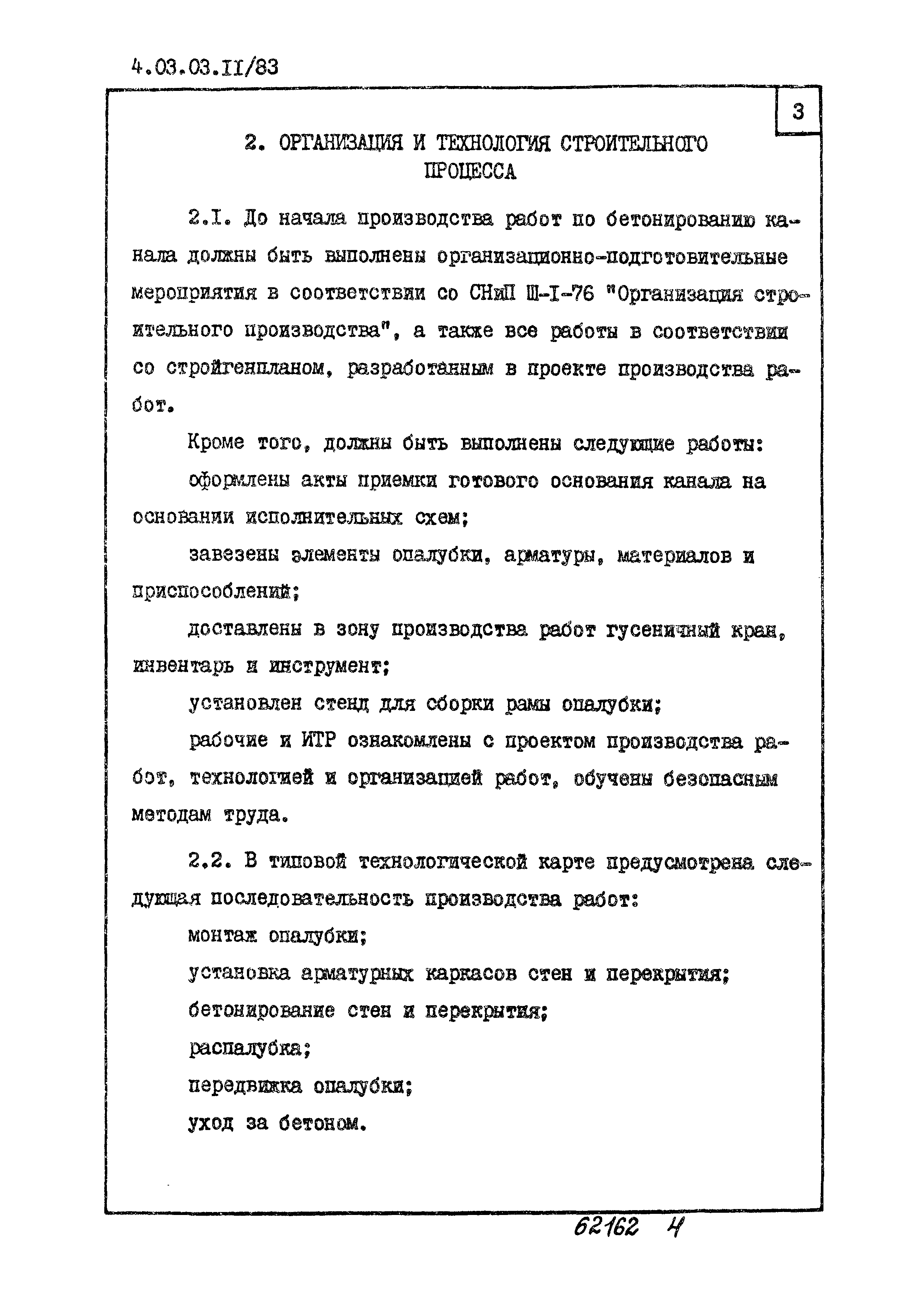 4.03.03.II/83

3

2. ОРГАНИЗАЦИЯ И ТЕХНОЛОГИЯ СТРОИТЕЛЬНОГО ПРОЦЕССА

2.I. До начала производства работ по бетонированию канала должны быть выполнены организационно-подготовительные мероприятия в соответствии со СНиП Ш-I-76 "Организация строительного производства", а также все работы в соответствии со стройгенпланом, разработанным в проекте производства работ.

Кроме того, должны быть выполнены следующие работы:

оформлены акты приемки готового основания канала на основании исполнительных схем;

завезены элементы опалубки, арматуры, материалов и приспособлений;

доставлены в зону производства работ гусеничный кран, инвентарь и инструмент;

установлен стенд для сборки рамы опалубки;

рабочие и ИТР ознакомлены с проектом производства работ, технологией и организацией работ, обучены безопасным методам труда.

2.2. В типовой технологической карте предусмотрена следующая последовательность производства работ:

монтаж опалубки;

установка арматурных каркасов стен и перекрытия;

бетонирование стен и перекрытия;

распалубка;

передвижка опалубки;

уход за бетоном.

62162 4